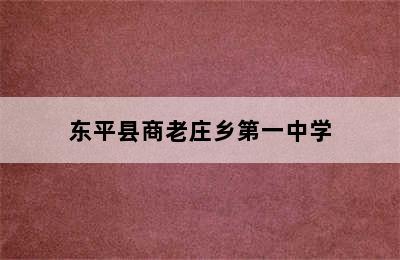 东平县商老庄乡第一中学